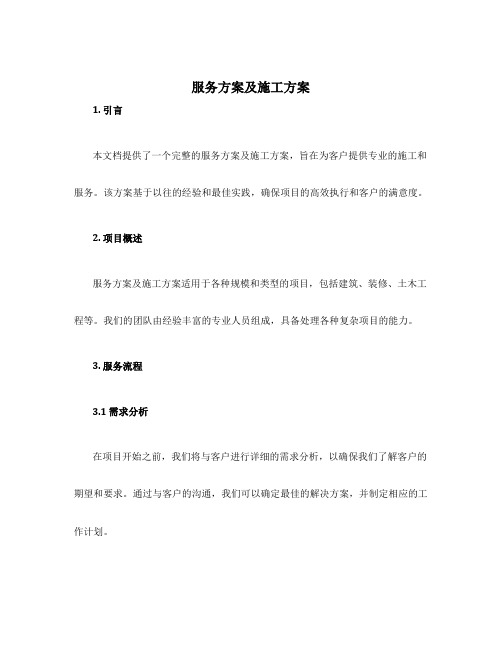 服务方案及施工方案

1. 引言

本文档提供了一个完整的服务方案及施工方案，旨在为客户提供专业的施工和服务。该方案基于以往的经验和最佳实践，确保项目的高效执行和客户的满意度。

2. 项目概述

服务方案及施工方案适用于各种规模和类型的项目，包括建筑、装修、土木工程等。我们的团队由经验丰富的专业人员组成，具备处理各种复杂项目的能力。

3. 服务流程

3.1 需求分析

在项目开始之前，我们将与客户进行详细的需求分析，以确保我们了解客户的期望和要求。通过与客户的沟通，我们可以确定最佳的解决方案，并制定相应的工作计划。